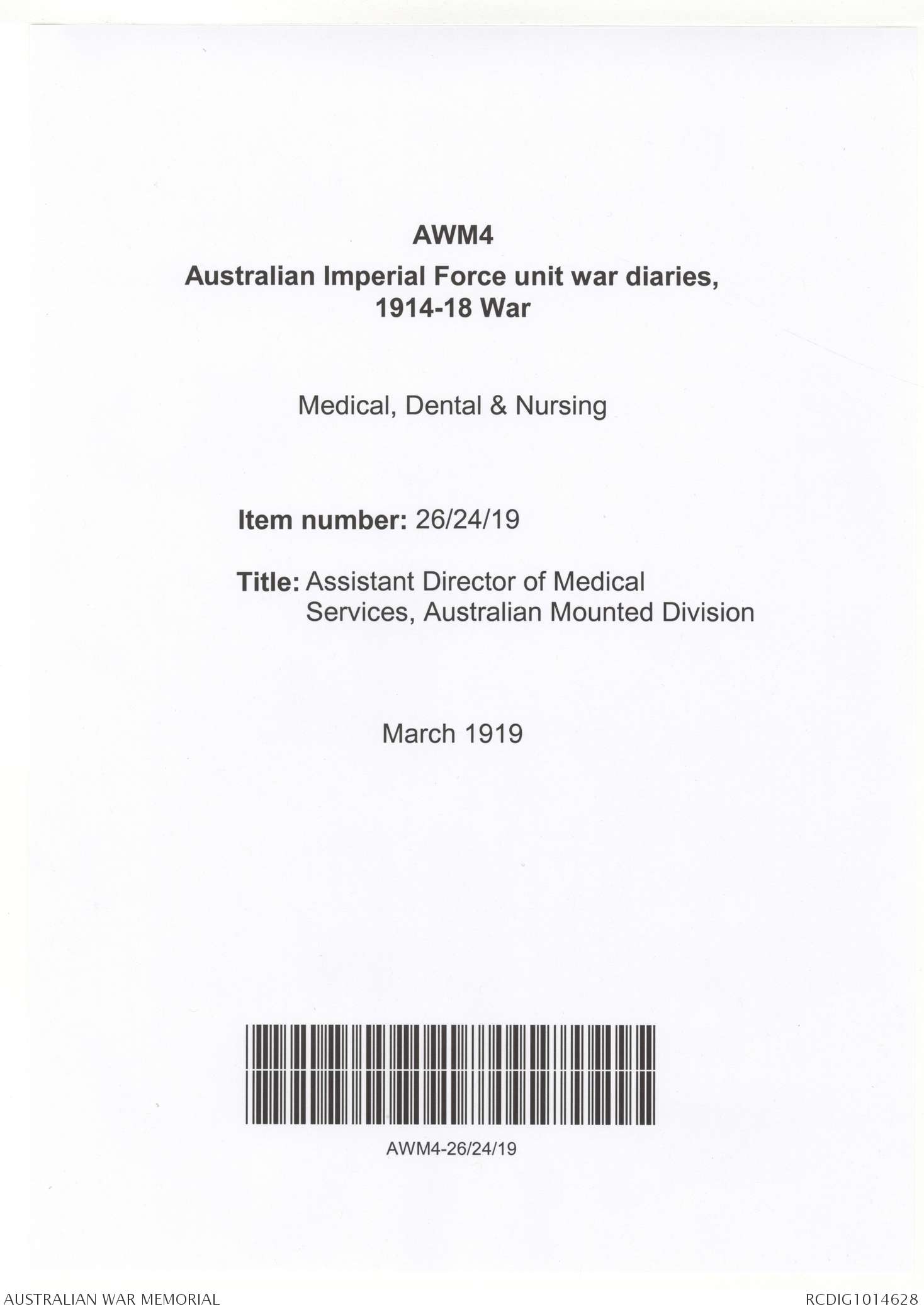 AWM4
Australian Imperial Force unit war diaries, 1914-18 War

Medical, Dental & Nursing

Item number: 26/24/19

Title: Assistant Director of Medical Services, Australian Mounted Division

March 1919

AWM4-26/24/19

AUSTRALIAN WAR MEMORIAL

RCDIG1014628